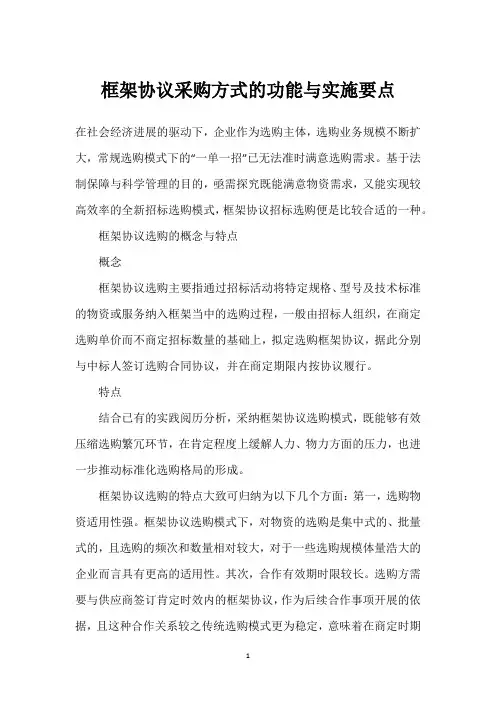 框架协议采购方式的功能与实施要点

在社会经济进展的驱动下，企业作为选购主体，选购业务规模不断扩大，常规选购模式下的“一单一招”已无法准时满意选购需求。基于法制保障与科学管理的目的，亟需探究既能满意物资需求，又能实现较高效率的全新招标选购模式，框架协议招标选购便是比较合适的一种。

框架协议选购的概念与特点

概念

框架协议选购主要指通过招标活动将特定规格、型号及技术标准的物资或服务纳入框架当中的选购过程，一般由招标人组织，在商定选购单价而不商定招标数量的基础上，拟定选购框架协议，据此分别与中标人签订选购合同协议，并在商定期限内按协议履行。

特点

结合已有的实践阅历分析，采纳框架协议选购模式，既能够有效压缩选购繁冗环节，在肯定程度上缓解人力、物力方面的压力，也进一步推动标准化选购格局的形成。

框架协议选购的特点大致可归纳为以下几个方面：第一，选购物资适用性强。框架协议选购模式下，对物资的选购是集中式的、批量式的，且选购的频次和数量相对较大，对于一些选购规模体量浩大的企业而言具有更高的适用性。其次，合作有效期时限较长。选购方需要与供应商签订肯定时效内的框架协议，作为后续合作事项开展的依据，且这种合作关系较之传统选购模式更为稳定，意味着在商定时期

1